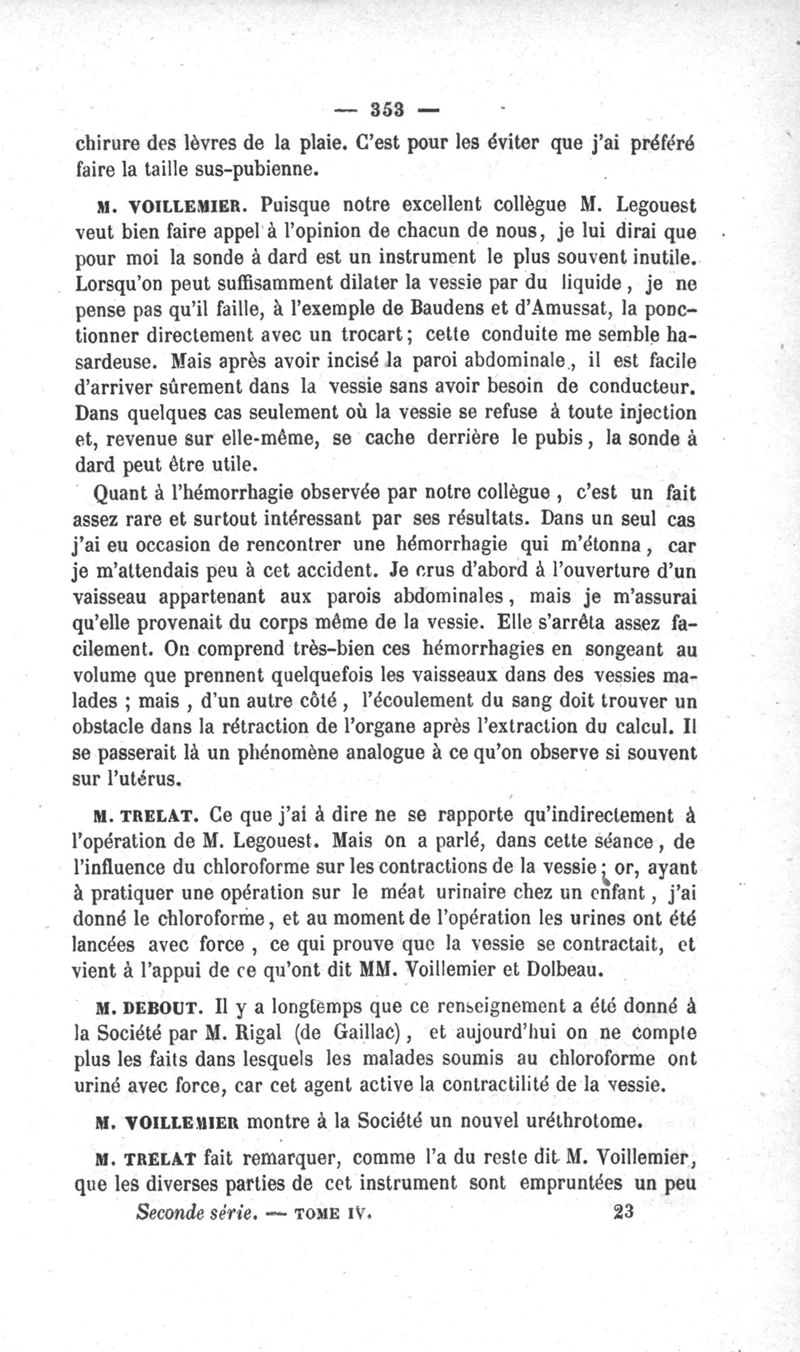 — 353 —

chirure des lèvres de la plaie. C'est pour les éviter que j'ai préféré faire la taille sus-pubienne.

M. VOILLEMIER. Puisque notre excellent collègue M. Legouest veut bien faire appel à l'opinion de chacun de nous, je lui dirai que pour moi la sonde à dard est un instrument le plus souvent inutile. Lorsqu'on peut suffisamment dilater la vessie par du liquide, je ne pense pas qu'il faille, à l'exemple de Baudens et d'Amussat, la ponctionner directement avec un trocart; cette conduite me semble hasardeuse. Mais après avoir incisé la paroi abdominale, il est facile d'arriver sûrement dans la vessie sans avoir besoin de conducteur. Dans quelques cas seulement où la vessie se refuse à toute injection et, revenue sur elle-même, se cache derrière le pubis, la sonde à dard peut être utile.

Quant à l'hémorrhagie observée par notre collègue, c'est un fait assez rare et surtout intéressant par ses résultats. Dans un seul cas j'ai eu occasion de rencontrer une hémorrhagie qui m'étonna, car je m'attendais peu à cet accident. Je crus d'abord à l'ouverture d'un vaisseau appartenant aux parois abdominales, mais je m'assurai qu'elle provenait du corps même de la vessie. Elle s'arrêta assez facilement. On comprend très-bien ces hémorrhagies en songeant au volume que prennent quelquefois les vaisseaux dans des vessies malades ; mais, d'un autre côté, l'écoulement du sang doit trouver un obstacle dans la rétraction de l'organe après l'extraction du calcul. Il se passerait là un phénomène analogue à ce qu'on observe si souvent sur l'utérus.

M. TRELAT. Ce que j'ai à dire ne se rapporte qu'indirectement à l'opération de M. Legouest. Mais on a parlé, dans cette séance, de l'influence du chloroforme sur les contractions de la vessie; or, ayant à pratiquer une opération sur le méat urinaire chez un enfant, j'ai donné le chloroforme, et au moment de l'opération les urines ont été lancées avec force, ce qui prouve que la vessie se contractait, et vient à l'appui de ce qu'ont dit MM. Voillemier et Dolbeau.

M. DEBOUT. Il y a longtemps que ce renseignement a été donné à la Société par M. Rigal (de Gaillac), et aujourd'hui on ne compte plus les faits dans lesquels les malades soumis au chloroforme ont uriné avec force, car cet agent active la contractilité de la vessie.

M. VOILLEMIER montre à la Société un nouvel uréthrotome.

M. TRELAT fait remarquer, comme l'a du reste dit M. Voillemier, que les diverses parties de cet instrument sont empruntées un peu

Seconde série. — TOME IV. 23